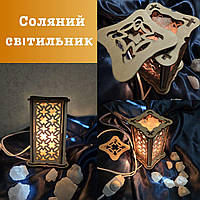 Соляний світильник